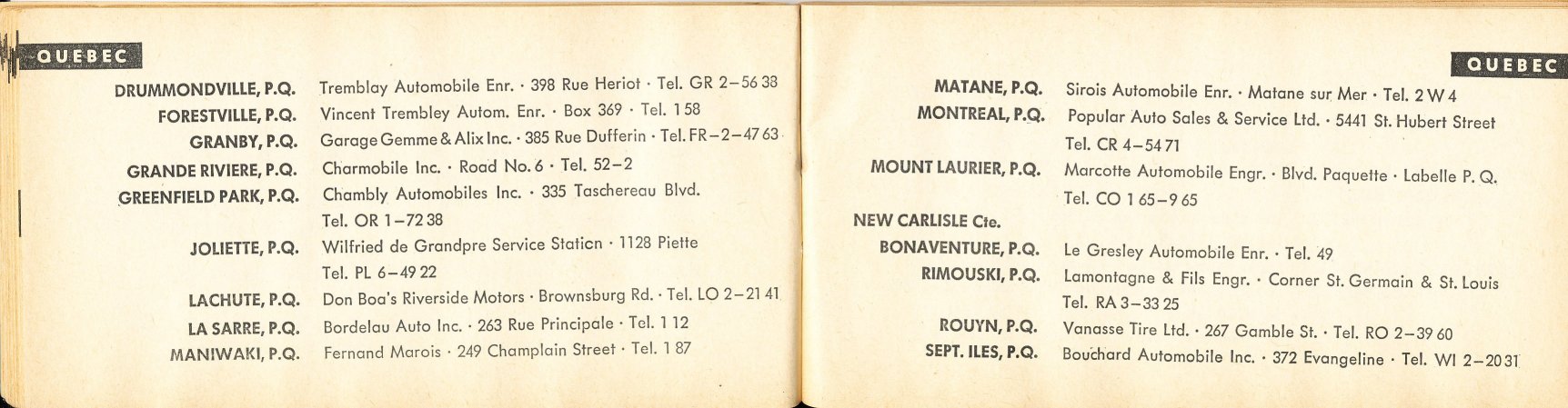 QUEBEC

DRUMMONDVILLE, P.Q. Tremblay Automobile Enr. · 398 Rue Heriot · Tel. GR 2–56 38
FORESTVILLE, P.Q. Vincent Trembley Autom. Enr. · Box 369 · Tel. 1 58
GRANBY, P.Q. Garage Gemme & Alix Inc. · 385 Rue Dufferin · Tel. FR–2–47 63
GRANDE RIVIERE, P.Q. Charmobile Inc. · Road No. 6 · Tel. 52–2
GREENFIELD PARK, P.Q. Chambly Automobiles Inc. · 335 Taschereau Blvd. Tel. OR 1–72 38
JOLIETTE, P.Q. Wilfried de Grandpre Service Station · 1128 Piette Tel. PL 6–49 22
LACHUTE, P.Q. Don Boa's Riverside Motors · Brownsburg Rd. · Tel. LO 2–21 41
LA SARRE, P.Q. Bordelau Auto Inc. · 263 Rue Principale · Tel. 1 12
MANIWAKI, P.Q. Fernand Marois · 249 Champlain Street · Tel. 1 87

QUEBEC

MATANE, P.Q. Sirois Automobile Enr. · Matane sur Mer · Tel. 2 W 4
MONTREAL, P.Q. Popular Auto Sales & Service Ltd. · 5441 St. Hubert Street Tel. CR 4–54 71
MOUNT LAURIER, P.Q. Marcotte Automobile Engr. · Blvd. Paquette · Labelle P. Q. Tel. CO 1 65–9 65
NEW CARLISLE Cte.
BONAVENTURE, P.Q. Le Gresley Automobile Enr. · Tel. 49
RIMOUSKI, P.Q. Lamontagne & Fils Engr. · Corner St. Germain & St. Louis Tel. RA 3–33 25
ROUYN, P.Q. Vanasse Tire Ltd. · 267 Gamble St. · Tel. RO 2–39 60
SEPT. ILES, P.Q. Bouchard Automobile Inc. · 372 Evangeline · Tel. WI 2–20 31